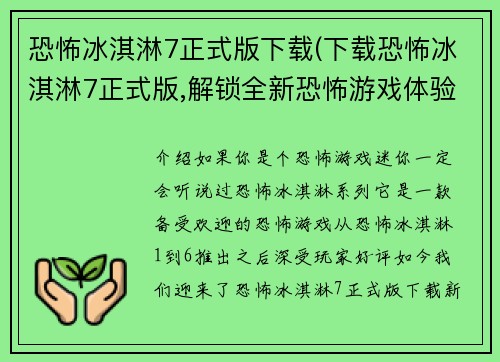 恐怖冰淇淋7正式版下载(下载恐怖冰淇淋7正式版,解锁全新恐怖游戏体验

介绍如果你是个恐怖游戏迷你一定会听说过恐怖冰淇淋系列它是一款备受欢迎的恐怖游戏从恐怖冰淇淋1到6推出之后深受玩家好评如今我们迎来了恐怖冰淇淋7正式版下载新